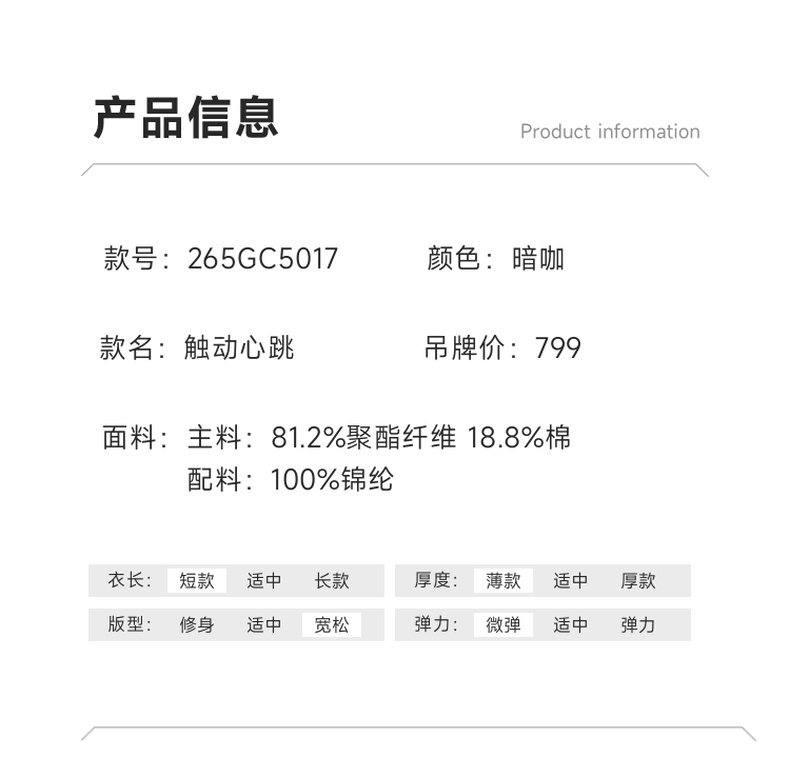 产品信息

Product information

款号：265GC5017 颜色：暗咖

款名：触动心跳 吊牌价：799

面料：主料：81.2%聚酯纤维 18.8%棉
配料：100%锦纶

衣长： 短款 适中 长款

版型： 修身 适中 宽松

厚度： 薄款 适中 厚款

弹力： 微弹 适中 弹力